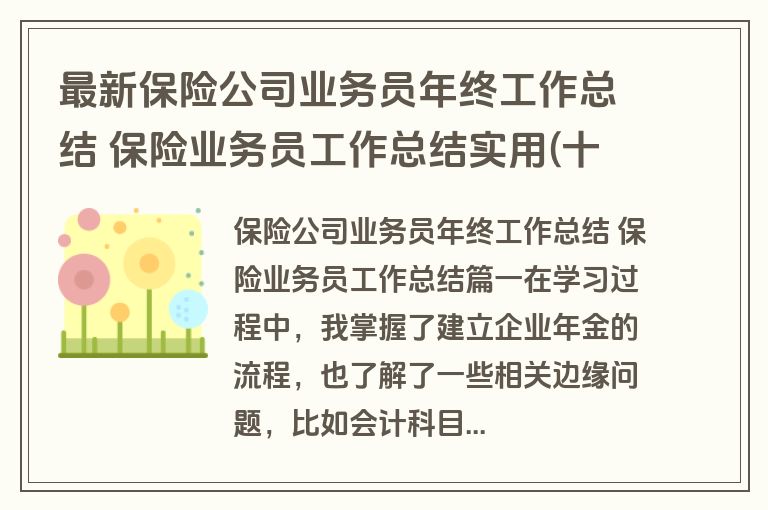 最新保险公司业务员年终工作总结 保险业务员工作总结实用(十

保险公司业务员年终工作总结 保险业务员工作总结篇一在学习过程中，我掌握了建立企业年金的流程，也了解了一些相关边缘问题，比如会计科目...